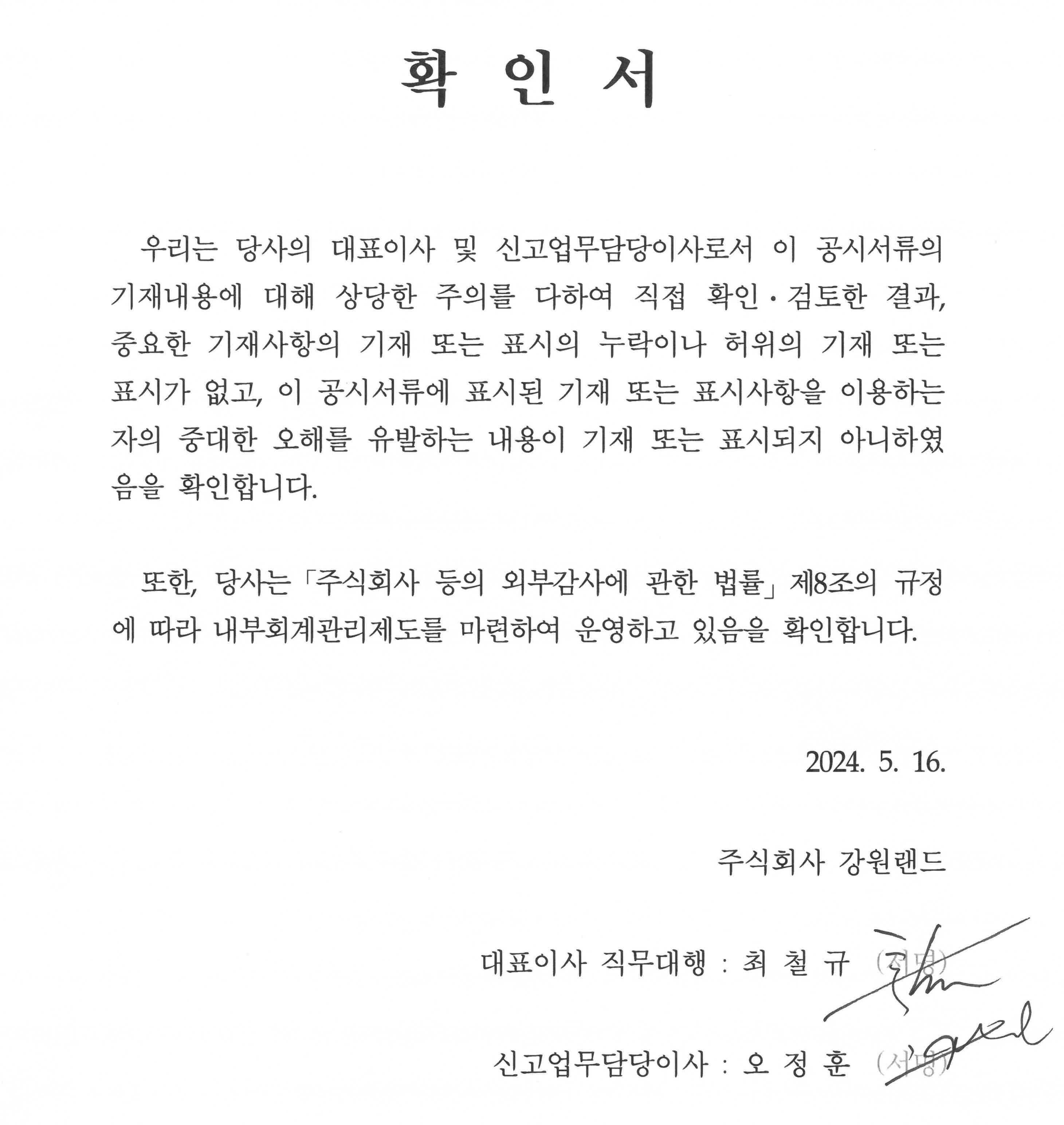 확 인 서

우리는 당사의 대표이사 및 신고업무담당이사로서 이 공시서류의 기재내용에 대해 상당한 주의를 다하여 직접 확인·검토한 결과, 중요한 기재사항의 기재 또는 표시의 누락이나 허위의 기재 또는 표시가 없고, 이 공시서류에 표시된 기재 또는 표시사항을 이용하는 자의 중대한 오해를 유발하는 내용이 기재 또는 표시되지 아니하였음을 확인합니다.

또한, 당사는 「주식회사 등의 외부감사에 관한 법률」 제8조의 규정에 따라 내부회계관리제도를 마련하여 운영하고 있음을 확인합니다.

2024. 5. 16.

주식회사 강원랜드

대표이사 직무대행 : 최 철 규 (서명)

신고업무담당이사 : 오 정 훈 (서명)